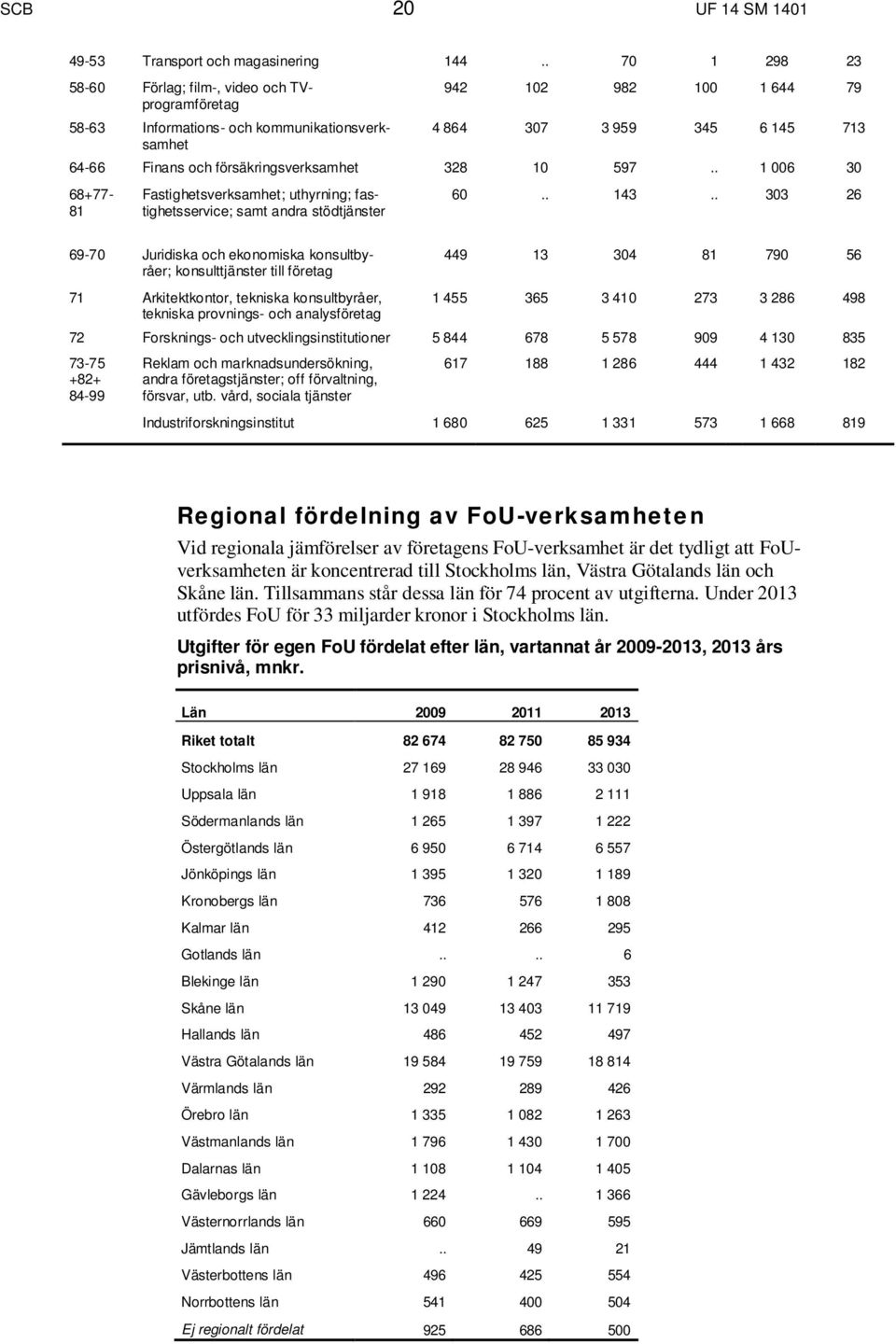 SCB 20 UF 14 SM 1401

| | | | | | | | |
|---|---|---|---|---|---|---|---|
| 49-53 | Transport och magasinering | 144 | .. | 70 | 1 | 298 | 23 |
| 58-60 | Förlag; film-, video och TV-programföretag | 942 | 102 | 982 | 100 | 1 644 | 79 |
| 58-63 | Informations- och kommunikationsverksamhet | 4 864 | 307 | 3 959 | 345 | 6 145 | 713 |
| 64-66 | Finans och försäkringsverksamhet | 328 | 10 | 597 | .. | 1 006 | 30 |
| 68+77-81 | Fastighetsverksamhet; uthyrning; fastighetsservice; samt andra stödtjänster | 60 | .. | 143 | .. | 303 | 26 |
| 69-70 | Juridiska och ekonomiska konsultbyråer; konsulttjänster till företag | 449 | 13 | 304 | 81 | 790 | 56 |
| 71 | Arkitektkontor, tekniska konsultbyråer, tekniska provnings- och analysföretag | 1 455 | 365 | 3 410 | 273 | 3 286 | 498 |
| 72 | Forsknings- och utvecklingsinstitutioner | 5 844 | 678 | 5 578 | 909 | 4 130 | 835 |
| 73-75 +82+ 84-99 | Reklam och marknadsundersökning, andra företagstjänster; off förvaltning, försvar, utb. vård, sociala tjänster | 617 | 188 | 1 286 | 444 | 1 432 | 182 |
| | Industriforskningsinstitut | 1 680 | 625 | 1 331 | 573 | 1 668 | 819 |

Regional fördelning av FoU-verksamheten

Vid regionala jämförelser av företagens FoU-verksamhet är det tydligt att FoU-verksamheten är koncentrerad till Stockholms län, Västra Götalands län och Skåne län. Tillsammans står dessa län för 74 procent av utgifterna. Under 2013 utfördes FoU för 33 miljarder kronor i Stockholms län.

Utgifter för egen FoU fördelat efter län, vartannat år 2009-2013, 2013 års prisnivå, mnkr.

| Län | 2009 | 2011 | 2013 |
|---|---|---|---|
| Riket totalt | 82 674 | 82 750 | 85 934 |
| Stockholms län | 27 169 | 28 946 | 33 030 |
| Uppsala län | 1 918 | 1 886 | 2 111 |
| Södermanlands län | 1 265 | 1 397 | 1 222 |
| Östergötlands län | 6 950 | 6 714 | 6 557 |
| Jönköpings län | 1 395 | 1 320 | 1 189 |
| Kronobergs län | 736 | 576 | 1 808 |
| Kalmar län | 412 | 266 | 295 |
| Gotlands län | .. | .. | 6 |
| Blekinge län | 1 290 | 1 247 | 353 |
| Skåne län | 13 049 | 13 403 | 11 719 |
| Hallands län | 486 | 452 | 497 |
| Västra Götalands län | 19 584 | 19 759 | 18 814 |
| Värmlands län | 292 | 289 | 426 |
| Örebro län | 1 335 | 1 082 | 1 263 |
| Västmanlands län | 1 796 | 1 430 | 1 700 |
| Dalarnas län | 1 108 | 1 104 | 1 405 |
| Gävleborgs län | 1 224 | .. | 1 366 |
| Västernorrlands län | 660 | 669 | 595 |
| Jämtlands län | .. | 49 | 21 |
| Västerbottens län | 496 | 425 | 554 |
| Norrbottens län | 541 | 400 | 504 |
| Ej regionalt fördelat | 925 | 686 | 500 |